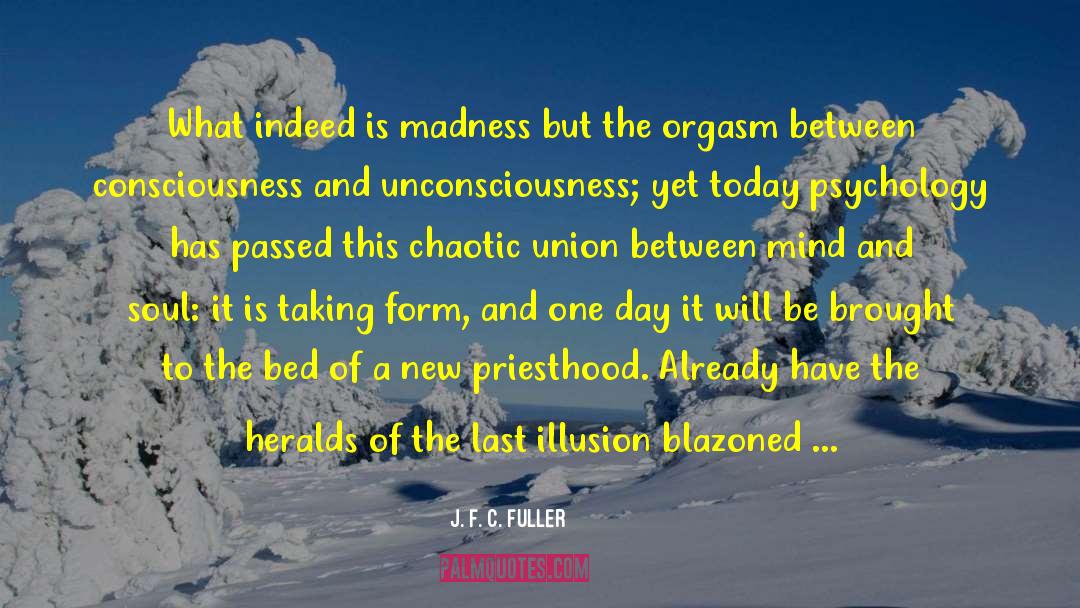 What indeed is madness but the orgasm between consciousness and unconsciousness; yet today psychology has passed this chaotic union between mind and soul: it is taking form, and one day it will be brought to the bed of a new priesthood. Already have the heralds of the last illusion blazoned ...

J. F. C. FULLER

PALMQUOTES.COM